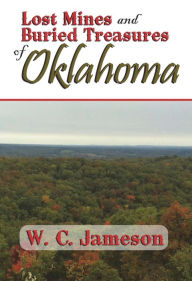 Lost Mines and Buried Treasures of Oklahoma

W. C. Jameson